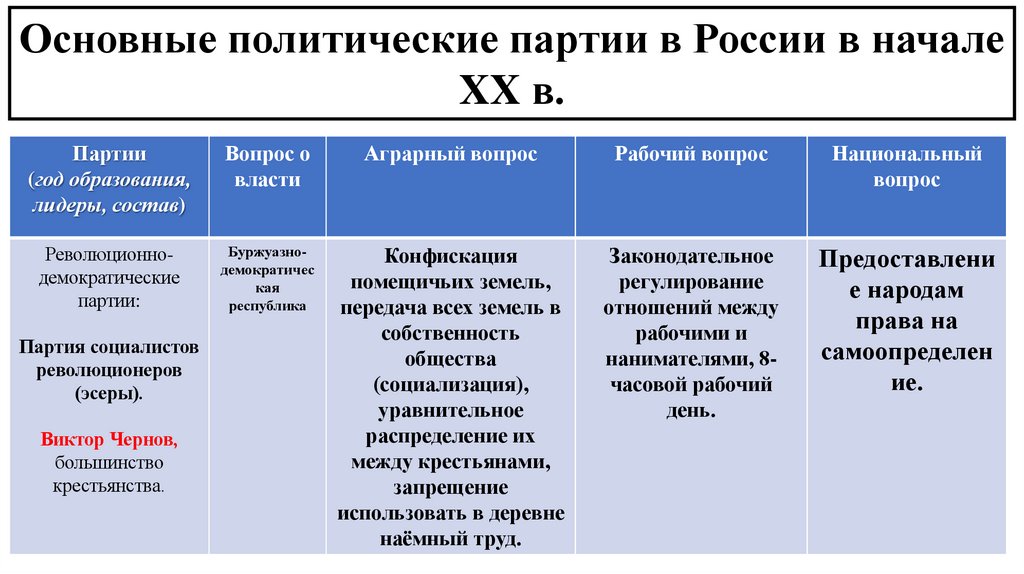 Основные политические партии в России в начале XX в.

| Партии (год образования, лидеры, состав) | Вопрос о власти | Аграрный вопрос | Рабочий вопрос | Национальный вопрос |
|---|---|---|---|---|
| Революционно-демократические партии: Партия социалистов революционеров (эсеры). Виктор Чернов, большинство крестьянства. | Буржуазно-демократическая республика | Конфискация помещичьих земель, передача всех земель в собственность общества (социализация), уравнительное распределение их между крестьянами, запрещение использовать в деревне наёмный труд. | Законодательное регулирование отношений между рабочими и нанимателями, 8-часовой рабочий день. | Предоставление народам права на самоопределение. |